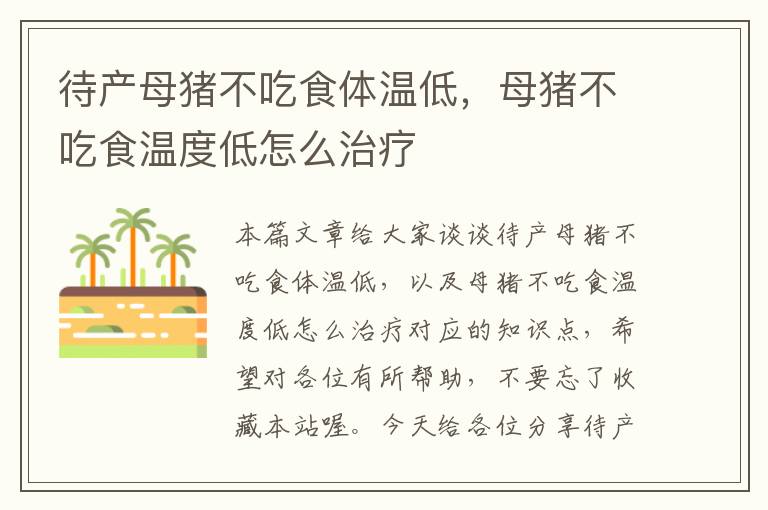 待产母猪不吃食体温低，母猪不吃食温度低怎么治疗

本篇文章给大家谈谈待产母猪不吃食体温低，以及母猪不吃食温度低怎么治疗对应的知识点，希望对各位有所帮助，不要忘了收藏本站喔。今天给各位分享待产